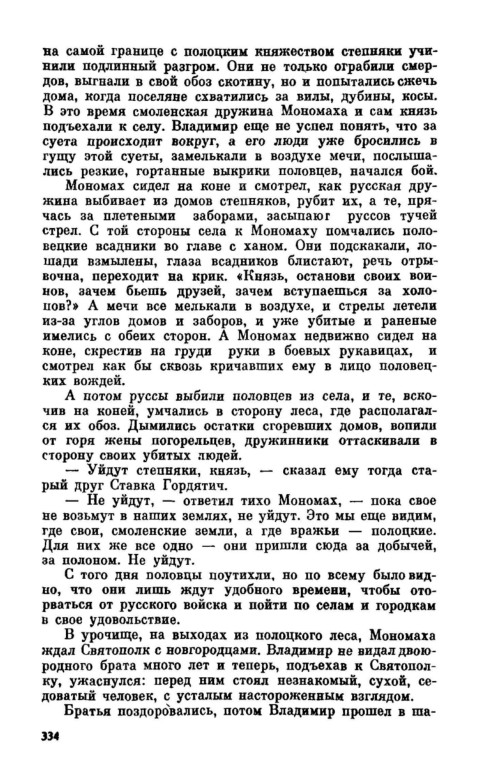 на самой границе с полоцким княжеством степняки учинили подлинный разгром. Они не только ограбили смердов, выгнали в свой обоз скотину, но и попытались сжечь дома, когда поселяне схватились за вилы, дубины, косы. В это время смоленская дружина Мономаха и сам князь подъехали к селу. Владимир еще не успел понять, что за суета происходит вокруг, а его люди уже бросились в гущу этой суеты, замелькали в воздухе мечи, послышались резкие, гортанные выкрики половцев, начался бой.

Мономах сидел на коне и смотрел, как русская дружина выбивает из домов степняков, рубит их, а те, прячась за плетеными заборами, засыпают руссов тучей стрел. С той стороны села к Мономаху помчались половецкие всадники во главе с ханом. Они подскакали, лошади взмылены, глаза всадников блистают, речь отрывочна, переходит на крик. «Князь, останови своих воинов, зачем бьешь друзей, зачем вступаешься за холопов?» А мечи все мелькали в воздухе, и стрелы летели из-за углов домов и заборов, и уже убитые и раненые имелись с обеих сторон. А Мономах недвижно сидел на коне, скрестив на груди руки в боевых рукавицах, и смотрел как бы сквозь кричавших ему в лицо половецких вождей.

А потом руссы выбили половцев из села, и те, вскочив на коней, умчались в сторону леса, где располагался их обоз. Дымились остатки сгоревших домов, вопили от горя жены погорельцев, дружинники оттаскивали в сторону своих убитых людей.

— Уйдут степняки, князь, — сказал ему тогда старый друг Ставка Гордятич.

— Не уйдут, — ответил тихо Мономах, — пока свое не возьмут в наших землях, не уйдут. Это мы еще видим, где свои, смоленские земли, а где вражьи — полоцкие. Для них же все одно — они пришли сюда за добычей, за полоном. Не уйдут.

С того дня половцы поутихли, но по всему было видно, что они лишь ждут удобного времени, чтобы оторваться от русского войска и пойти по селам и городкам в свое удовольствие.

В урочище, на выходах из полоцкого леса, Мономаха ждал Святополк с новгородцами. Владимир не видал двоюродного брата много лет и теперь, подъехав к Святополку, ужаснулся: перед ним стоял незнакомый, сухой, седоватый человек, с усталым настороженным взглядом.

Братья поздоровались, потом Владимир прошел в ша-

334